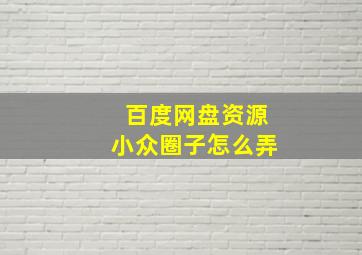 百度网盘资源
小众圈子怎么弄